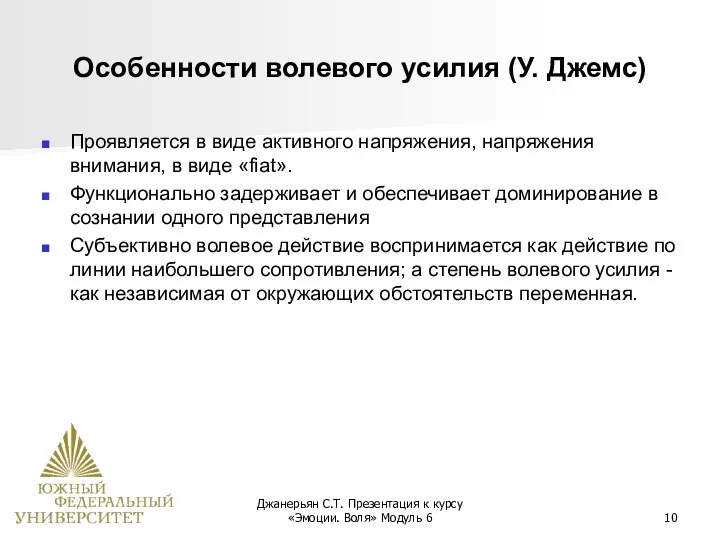 Особенности волевого усилия (У. Джемс)

Проявляется в виде активного напряжения, напряжения внимания, в виде «fiat».

Функционально задерживает и обеспечивает доминирование в сознании одного представления

Субъективно волевое действие воспринимается как действие по линии наибольшего сопротивления; а степень волевого усилия - как независимая от окружающих обстоятельств переменная.

ЮЖНЫЙ ФЕДЕРАЛЬНЫЙ УНИВЕРСИТЕТ

Джанерьян С.Т. Презентация к курсу «Эмоции. Воля» Модуль 6

10